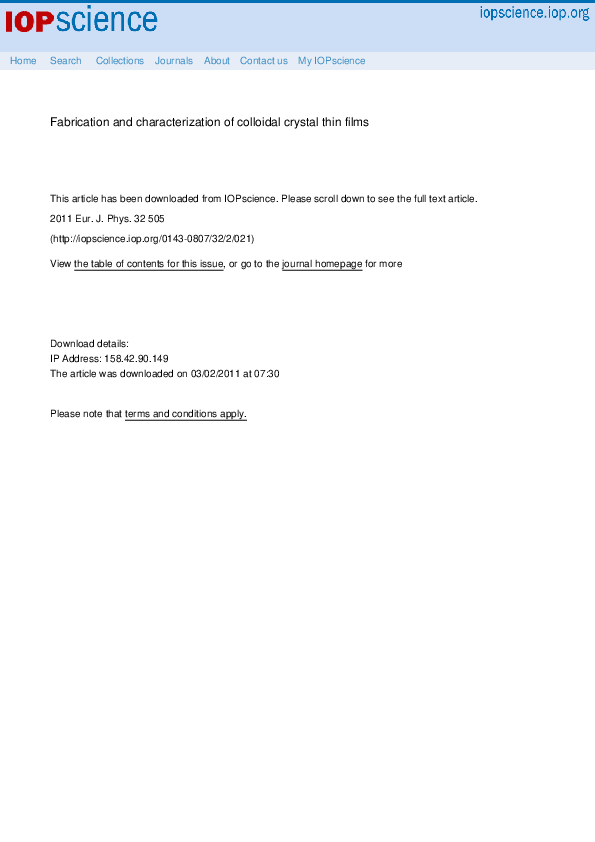 IOPscience

iopscience.iop.org

Home Search Collections Journals About Contact us My IOPscience

Fabrication and characterization of colloidal crystal thin films

This article has been downloaded from IOPscience. Please scroll down to see the full text article.

2011 Eur. J. Phys. 32 505

(http://iopscience.iop.org/0143-0807/32/2/021)

View the table of contents for this issue, or go to the journal homepage for more

Download details:
IP Address: 158.42.90.149
The article was downloaded on 03/02/2011 at 07:30

Please note that terms and conditions apply.